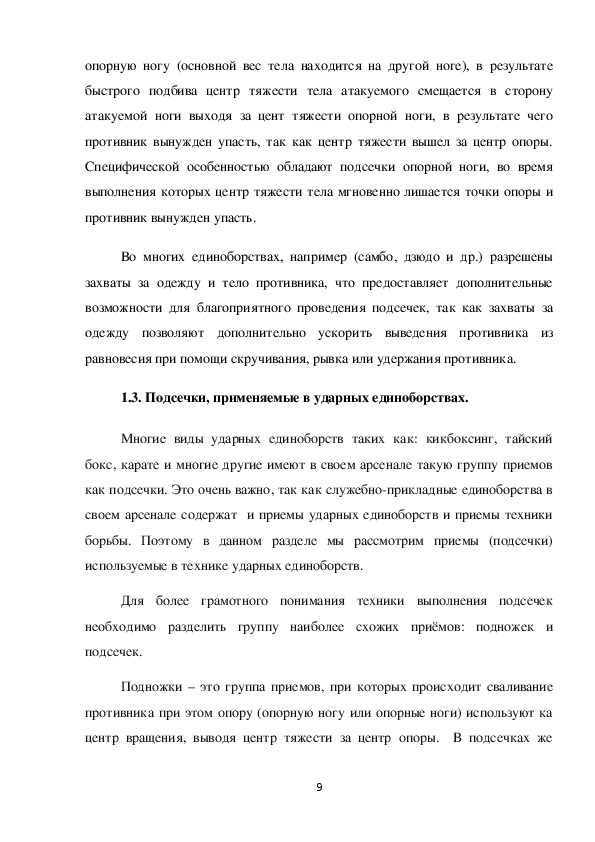 опорную ногу (основной вес тела находится на другой ноге), в результате быстрого подбива центр тяжести тела атакуемого смещается в сторону атакуемой ноги выходя за цент тяжести опорной ноги, в результате чего противник вынужден упасть, так как центр тяжести вышел за центр опоры. Специфической особенностью обладают подсечки опорной ноги, во время выполнения которых центр тяжести тела мгновенно лишается точки опоры и противник вынужден упасть.

Во многих единоборствах, например (самбо, дзюдо и др.) разрешены захваты за одежду и тело противника, что предоставляет дополнительные возможности для благоприятного проведения подсечек, так как захваты за одежду позволяют дополнительно ускорить выведения противника из равновесия при помощи скручивания, рывка или удержания противника.

1.3. Подсечки, применяемые в ударных единоборствах.

Многие виды ударных единоборств таких как: кикбоксинг, тайский бокс, карате и многие другие имеют в своем арсенале такую группу приемов как подсечки. Это очень важно, так как служебно-прикладные единоборства в своем арсенале содержат и приемы ударных единоборств и приемы техники борьбы. Поэтому в данном разделе мы рассмотрим приемы (подсечки) используемые в технике ударных единоборств.

Для более грамотного понимания техники выполнения подсечек необходимо разделить группу наиболее схожих приёмов: подножек и подсечек.

Подножки – это группа приемов, при которых происходит сваливание противника при этом опору (опорную ногу или опорные ноги) используют ка центр вращения, выводя центр тяжести за центр опоры. В подсечках же

9